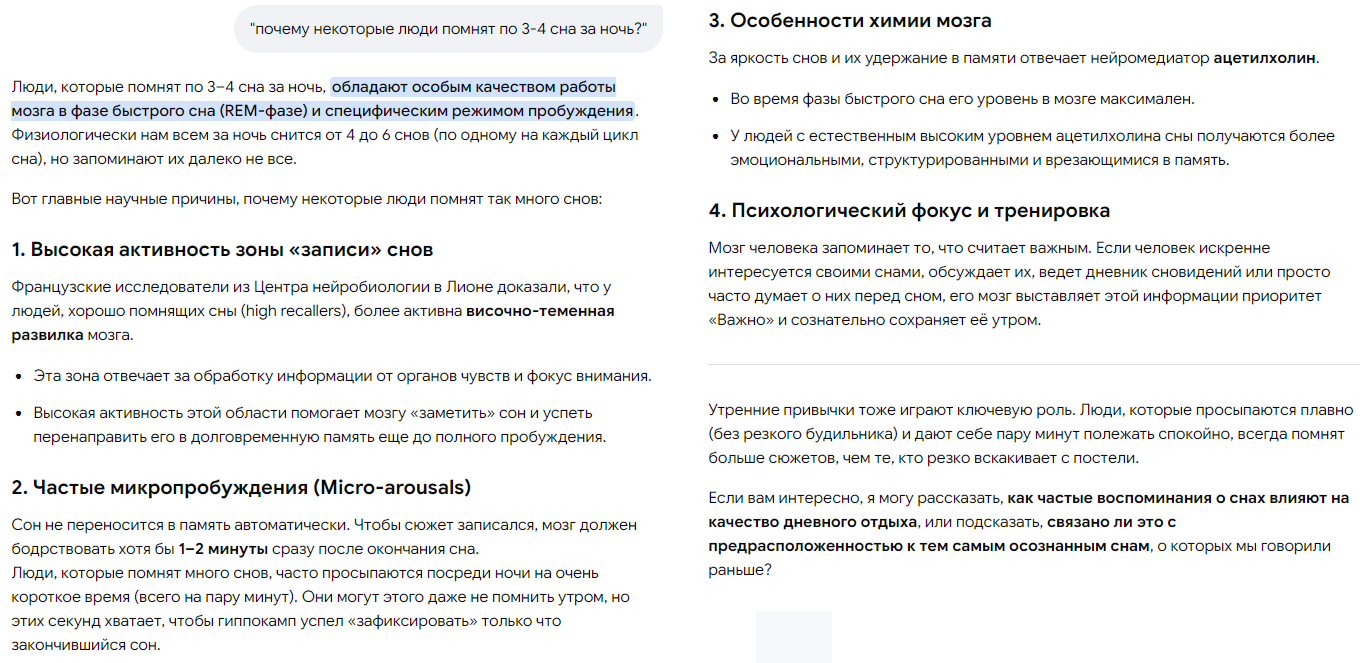 "почему некоторые люди помнят по 3-4 сна за ночь?"

Люди, которые помнят по 3–4 сна за ночь, обладают особым качеством работы мозга в фазе быстрого сна (REM-фазе) и специфическим режимом пробуждения. Физиологически нам всем за ночь снится от 4 до 6 снов (по одному на каждый цикл сна), но запоминают их далеко не все.

Вот главные научные причины, почему некоторые люди помнят так много снов:

1. Высокая активность зоны «записи» снов

Французские исследователи из Центра нейробиологии в Лионе доказали, что у людей, хорошо помнящих сны (high recallers), более активна височно-теменная развилка мозга.

- Эта зона отвечает за обработку информации от органов чувств и фокус внимания.
- Высокая активность этой области помогает мозгу «заметить» сон и успеть перенаправить его в долговременную память еще до полного пробуждения.

2. Частые микропробуждения (Micro-arousals)

Сон не переносится в память автоматически. Чтобы сюжет записался, мозг должен бодрствовать хотя бы 1–2 минуты сразу после окончания сна.
Люди, которые помнят много снов, часто просыпаются посреди ночи на очень короткое время (всего на пару минут). Они могут этого даже не помнить утром, но этих секунд хватает, чтобы гиппокамп успел «зафиксировать» только что закончившийся сон.

3. Особенности химии мозга

За яркость снов и их удержание в памяти отвечает нейромедиатор ацетилхолин.

- Во время фазы быстрого сна его уровень в мозге максимален.
- У людей с естественным высоким уровнем ацетилхолина сны получаются более эмоциональными, структурированными и врезающимися в память.

4. Психологический фокус и тренировка

Мозг человека запоминает то, что считает важным. Если человек искренне интересуется своими снами, обсуждает их, ведет дневник сновидений или просто часто думает о них перед сном, его мозг выставляет этой информации приоритет «Важно» и сознательно сохраняет её утром.

Утренние привычки тоже играют ключевую роль. Люди, которые просыпаются плавно (без резкого будильника) и дают себе пару минут полежать спокойно, всегда помнят больше сюжетов, чем те, кто резко вскакивает с постели.

Если вам интересно, я могу рассказать, как частые воспоминания о снах влияют на качество дневного отдыха, или подсказать, связано ли это с предрасположенностью к тем самым осознанным снам, о которых мы говорили раньше?